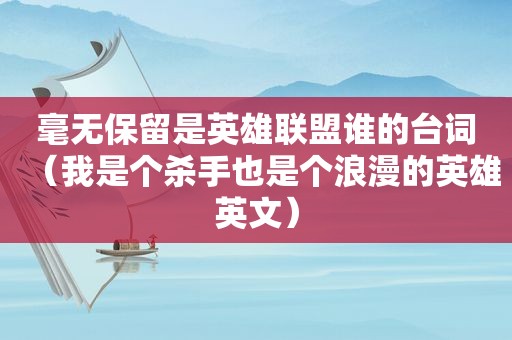 毫无保留是英雄联盟谁的台词（我是个杀手也是个浪漫的英雄英文）